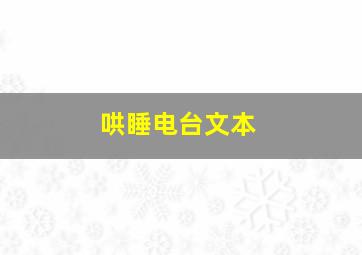 哄睡电台文本